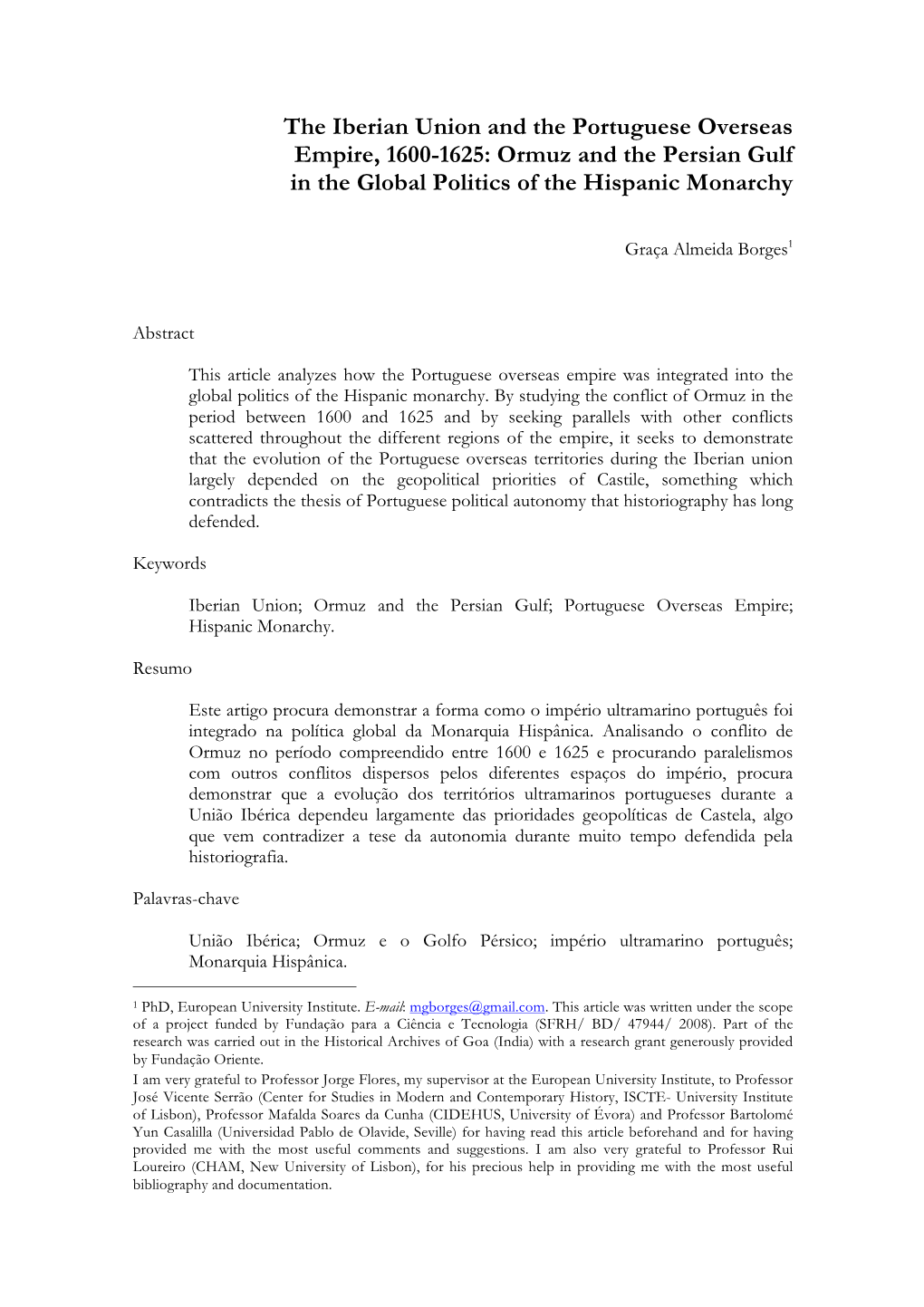 The Iberian Union and the Portuguese Overseas Empire, 1600-1625: Ormuz and the Persian Gulf in the Global Politics of the Hispanic Monarchy

Graça Almeida Borges$^1$

Abstract

This article analyzes how the Portuguese overseas empire was integrated into the global politics of the Hispanic monarchy. By studying the conflict of Ormuz in the period between 1600 and 1625 and by seeking parallels with other conflicts scattered throughout the different regions of the empire, it seeks to demonstrate that the evolution of the Portuguese overseas territories during the Iberian union largely depended on the geopolitical priorities of Castile, something which contradicts the thesis of Portuguese political autonomy that historiography has long defended.

Keywords

Iberian Union; Ormuz and the Persian Gulf; Portuguese Overseas Empire; Hispanic Monarchy.

Resumo

Este artigo procura demonstrar a forma como o império ultramarino português foi integrado na política global da Monarquia Hispânica. Analisando o conflito de Ormuz no período compreendido entre 1600 e 1625 e procurando paralelismos com outros conflitos dispersos pelos diferentes espaços do império, procura demonstrar que a evolução dos territórios ultramarinos portugueses durante a União Ibérica dependeu largamente das prioridades geopolíticas de Castela, algo que vem contradizer a tese da autonomia durante muito tempo defendida pela historiografia.

Palavras-chave

União Ibérica; Ormuz e o Golfo Pérsico; império ultramarino português; Monarquia Hispânica.

$^1$ PhD, European University Institute. E-mail: mgborges@gmail.com. This article was written under the scope of a project funded by Fundação para a Ciência e Tecnologia (SFRH/ BD/ 47944/ 2008). Part of the research was carried out in the Historical Archives of Goa (India) with a research grant generously provided by Fundação Oriente.
I am very grateful to Professor Jorge Flores, my supervisor at the European University Institute, to Professor José Vicente Serrão (Center for Studies in Modern and Contemporary History, ISCTE- University Institute of Lisbon), Professor Mafalda Soares da Cunha (CIDEHUS, University of Évora) and Professor Bartolomé Yun Casalilla (Universidad Pablo de Olavide, Seville) for having read this article beforehand and for having provided me with the most useful comments and suggestions. I am also very grateful to Professor Rui Loureiro (CHAM, New University of Lisbon), for his precious help in providing me with the most useful bibliography and documentation.